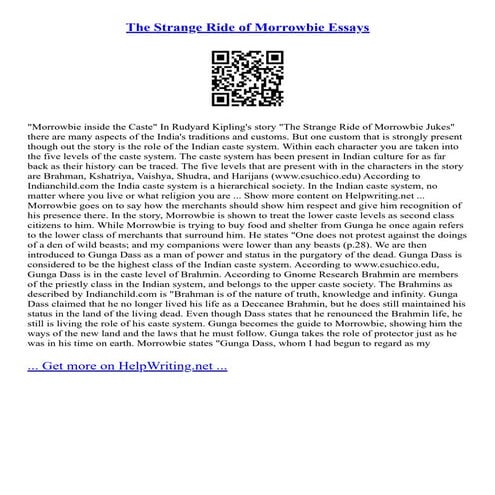 The Strange Ride of Morrowbie Essays

"Morrowbie inside the Caste" In Rudyard Kipling's story "The Strange Ride of Morrowbie Jukes" there are many aspects of the India's traditions and customs. But one custom that is strongly present though out the story is the role of the Indian caste system. Within each character you are taken into the five levels of the caste system. The caste system has been present in Indian culture for as far back as their history can be traced. The five levels that are present with in the characters in the story are Brahman, Kshatriya, Vaishya, Shudra, and Harijans (www.esuchico.edu) According to Indianchild.com the India caste system is a hierarchical society. In the Indian caste system, no matter where you live or what religion you are ... Show more content on Helpwriting.net ... Morrowbie goes on to say how the merchants should show him respect and give him recognition of his presence there. In the story, Morrowbie is shown to treat the lower caste levels as second class citizens to him. While Morrowbie is trying to buy food and shelter from Gunga he once again refers to the lower class of merchants that surround him. He states "One does not protest against the doings of a den of wild beasts; and my companions were lower than any beasts (p.28). We are then introduced to Gunga Dass as a man of power and status in the purgatory of the dead. Gunga Dass is considered to be the highest class of the Indian caste system. According to www.esuchico.edu, Gunga Dass is in the caste level of Brahmin. According to Gnome Research Brahmin are members of the priestly class in the Indian system, and belongs to the upper caste society. The Brahmins as described by Indianchild.com is "Brahman is of the nature of truth, knowledge and infinity. Gunga Dass claimed that he no longer lived his life as a Deccanee Brahmin, but he does still maintained his status in the land of the living dead. Even though Dass states that he renounced the Brahmin life, he still is living the role of his caste system. Gunga becomes the guide to Morrowbie, showing him the ways of the new land and the laws that he must follow. Gunga takes the role of protector just as he was in his time on earth. Morrowbie states "Gunga Dass, whom I had begun to regard as my

... Get more on HelpWriting.net ...